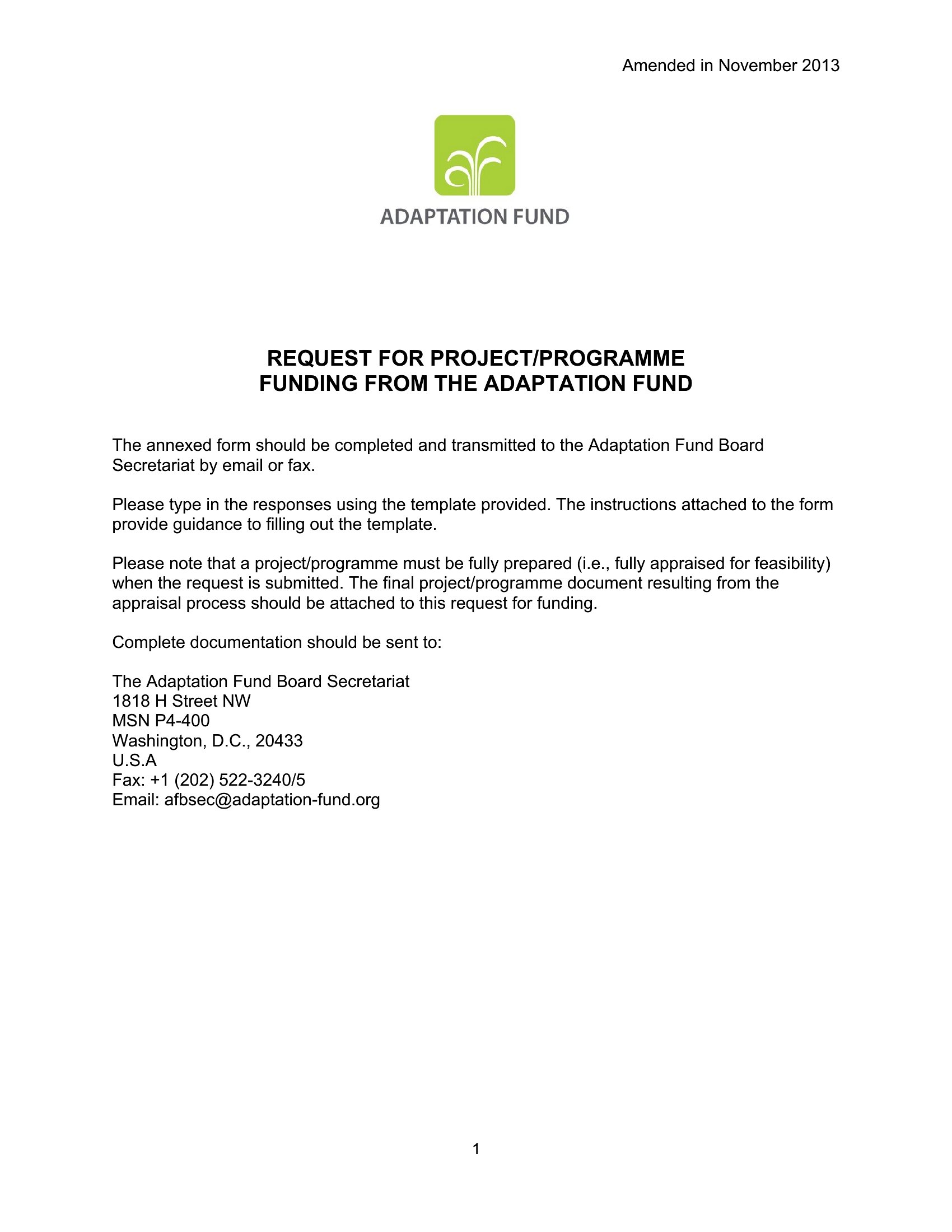 Amended in November 2013

ADAPTATION FUND

REQUEST FOR PROJECT/PROGRAMME FUNDING FROM THE ADAPTATION FUND

The annexed form should be completed and transmitted to the Adaptation Fund Board Secretariat by email or fax.

Please type in the responses using the template provided. The instructions attached to the form provide guidance to filling out the template.

Please note that a project/programme must be fully prepared (i.e., fully appraised for feasibility) when the request is submitted. The final project/programme document resulting from the appraisal process should be attached to this request for funding.

Complete documentation should be sent to:

The Adaptation Fund Board Secretariat
1818 H Street NW
MSN P4-400
Washington, D.C., 20433
U.S.A
Fax: +1 (202) 522-3240/5
Email: afbsec@adaptation-fund.org

1